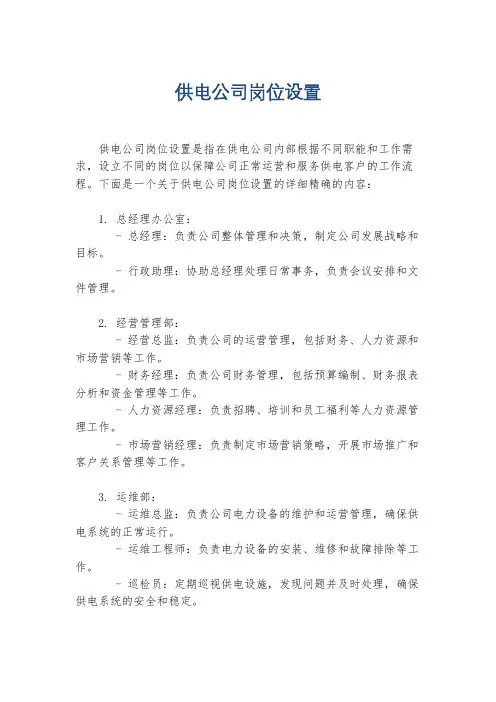 供电公司岗位设置

供电公司岗位设置是指在供电公司内部根据不同职能和工作需求，设立不同的岗位以保障公司正常运营和服务供电客户的工作流程。下面是一个关于供电公司岗位设置的详细精确的内容：

1. 总经理办公室：
- 总经理：负责公司整体管理和决策，制定公司发展战略和目标。
- 行政助理：协助总经理处理日常事务，负责会议安排和文件管理。

2. 经营管理部：
- 经营总监：负责公司的运营管理，包括财务、人力资源和市场营销等工作。
- 财务经理：负责公司财务管理，包括预算编制、财务报表分析和资金管理等工作。
- 人力资源经理：负责招聘、培训和员工福利等人力资源管理工作。
- 市场营销经理：负责制定市场营销策略，开展市场推广和客户关系管理等工作。

3. 运维部：
- 运维总监：负责公司电力设备的维护和运营管理，确保供电系统的正常运行。
- 运维工程师：负责电力设备的安装、维修和故障排除等工作。
- 巡检员：定期巡视供电设施，发现问题并及时处理，确保供电系统的安全和稳定。